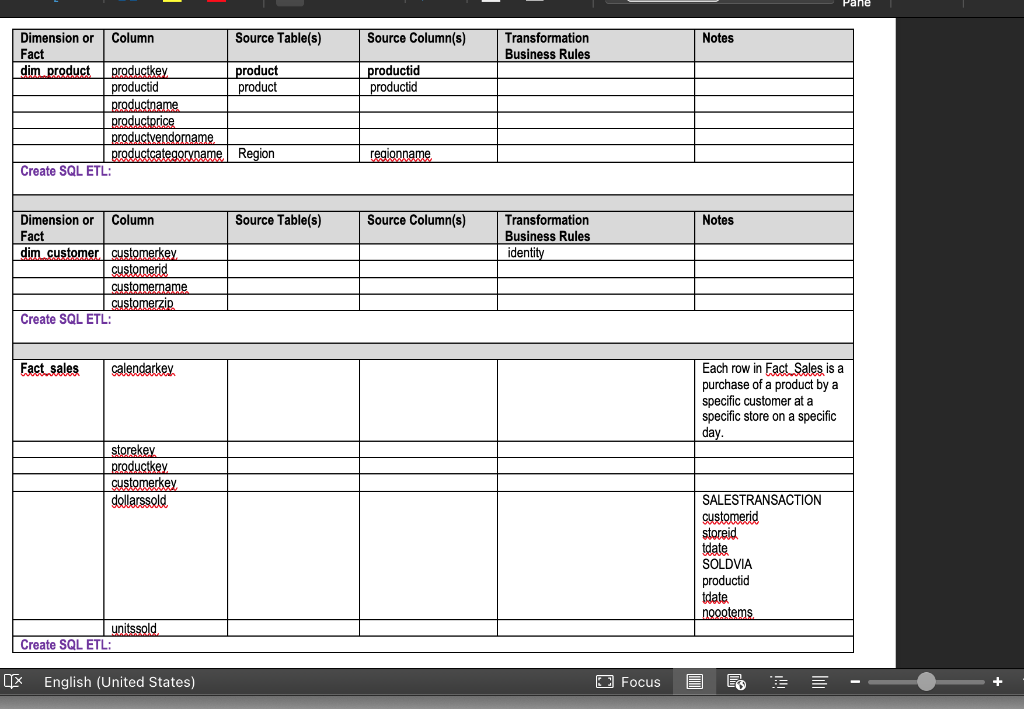 Pane

| Dimension or Fact | Column | Source Table(s) | Source Column(s) | Transformation Business Rules | Notes |
|---|---|---|---|---|---|
| dim_product | productkey | product | productid | | |
| | productid | product | productid | | |
| | productname | | | | |
| | productprice | | | | |
| | productvendorname | | | | |
| | productcategoryname | Region | regionname | | |

Create SQL ETL:

| Dimension or Fact | Column | Source Table(s) | Source Column(s) | Transformation Business Rules | Notes |
|---|---|---|---|---|---|
| dim_customer | customerkey | | | identity | |
| | customerid | | | | |
| | customername | | | | |
| | customerzip | | | | |

Create SQL ETL:

| | | | | | |
|---|---|---|---|---|---|
| Fact_sales | calendarkey | | | | Each row in Fact_Sales is a purchase of a product by a specific customer at a specific store on a specific day. |
| | storekey | | | | |
| | productkey | | | | |
| | customerkey | | | | |
| | dollarssold | | | | SALESTRANSACTION customerid storeid tdate SOLDVIA productid tdate noootems |
| | unitssold | | | | |

Create SQL ETL:

English (United States)
Focus